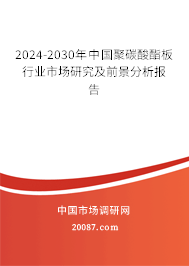 2024-2030年中国聚碳酸酯板行业市场研究及前景分析报告

中国市场调研网

20087.com